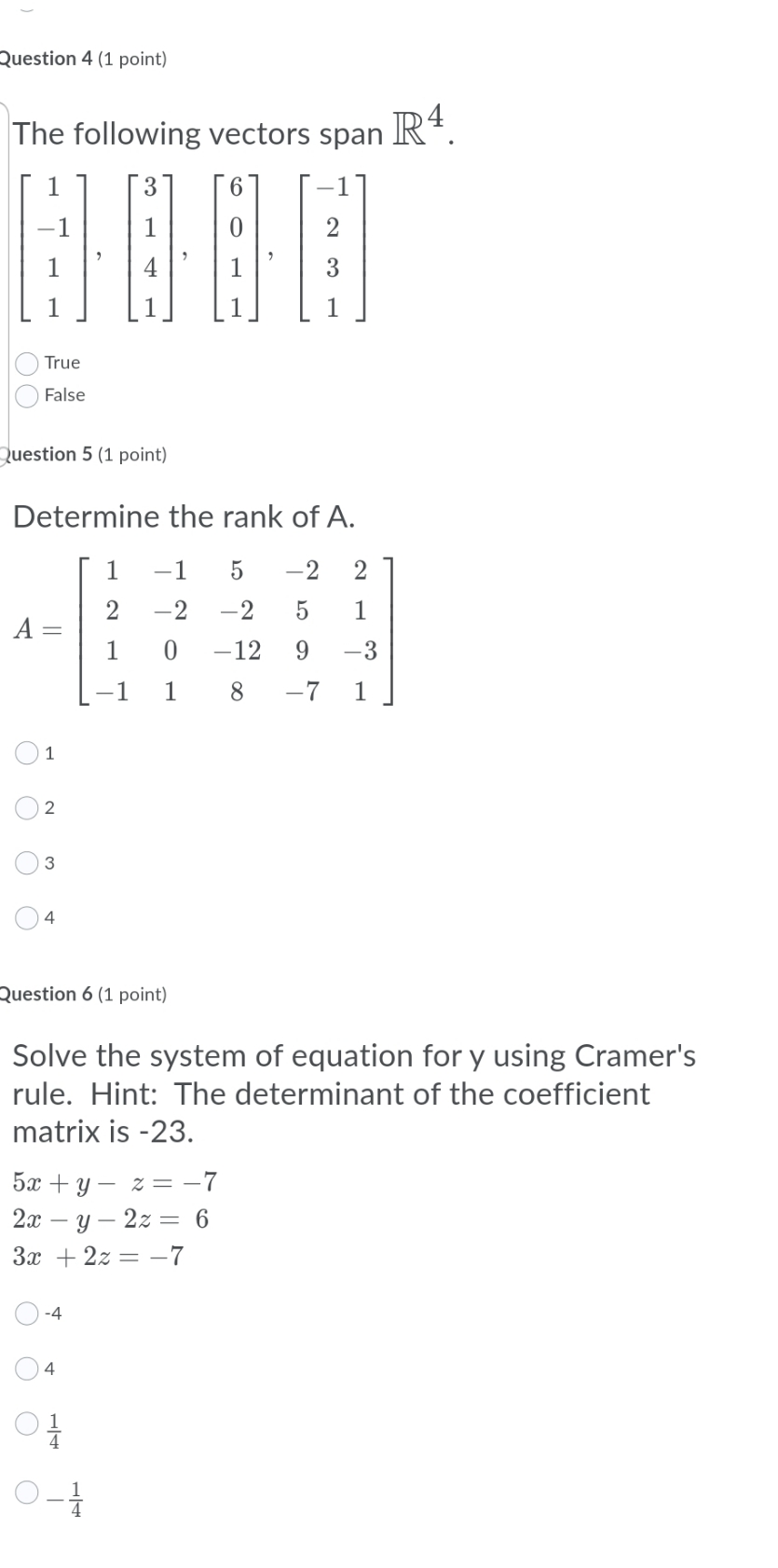 Question 4 (1 point)

The following vectors span $\mathbb{R}^4$.

$\begin{bmatrix} 1 \\ -1 \\ 1 \\ 1 \end{bmatrix}, \begin{bmatrix} 3 \\ 1 \\ 4 \\ 1 \end{bmatrix}, \begin{bmatrix} 6 \\ 0 \\ 1 \\ 1 \end{bmatrix}, \begin{bmatrix} -1 \\ 2 \\ 3 \\ 1 \end{bmatrix}$

True

False

Question 5 (1 point)

Determine the rank of A.

$A = \begin{bmatrix} 1 & -1 & 5 & -2 & 2 \\ 2 & -2 & -2 & 5 & 1 \\ 1 & 0 & -12 & 9 & -3 \\ -1 & 1 & 8 & -7 & 1 \end{bmatrix}$

1

2

3

4

Question 6 (1 point)

Solve the system of equation for y using Cramer's rule. Hint: The determinant of the coefficient matrix is -23.

$5x + y - z = -7$
$2x - y - 2z = 6$
$3x + 2z = -7$

-4

4

$\frac{1}{4}$

$-\frac{1}{4}$